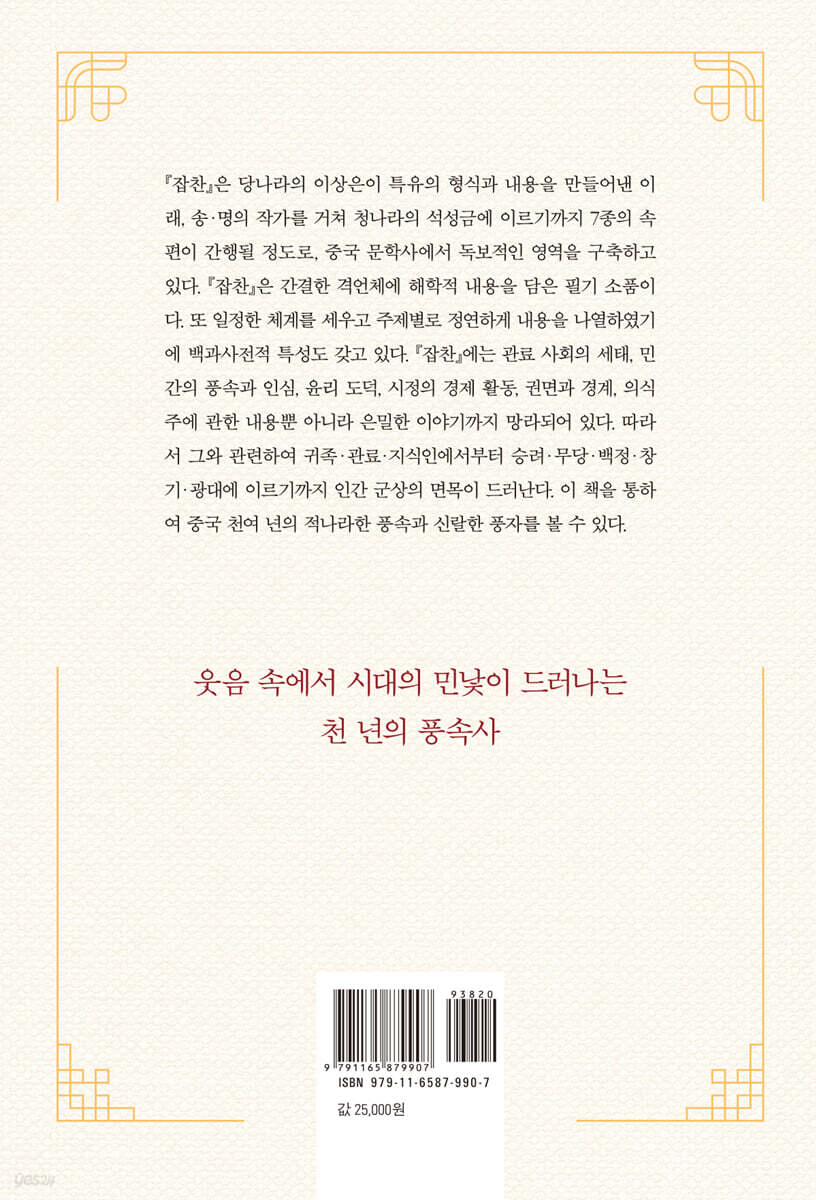 『잡찬』은 당나라의 이상은이 특유의 형식과 내용을 만들어낸 이래, 송·명의 작가를 거쳐 청나라의 석성금에 이르기까지 7종의 속편이 간행될 정도로, 중국 문학사에서 독보적인 영역을 구축하고 있다. 『잡찬』은 간결한 격언체에 해학적 내용을 담은 필기 소품이다. 또 일정한 체계를 세우고 주제별로 정연하게 내용을 나열하였기에 백과사전적 특성도 갖고 있다. 『잡찬』에는 관료 사회의 세태, 민간의 풍속과 인심, 윤리 도덕, 시정의 경제 활동, 권면과 경계, 의식주에 관한 내용뿐 아니라 은밀한 이야기까지 망라되어 있다. 따라서 그와 관련하여 귀족·관료·지식인에서부터 승려·무당·백정·창기·광대에 이르기까지 인간 군상의 면목이 드러난다. 이 책을 통하여 중국 천여 년의 적나라한 풍속과 신랄한 풍자를 볼 수 있다.

웃음 속에서 시대의 민낯이 드러나는
천 년의 풍속사

93820

9 791165 879907

ISBN 979-11-6587-990-7

값 25,000원

yes24